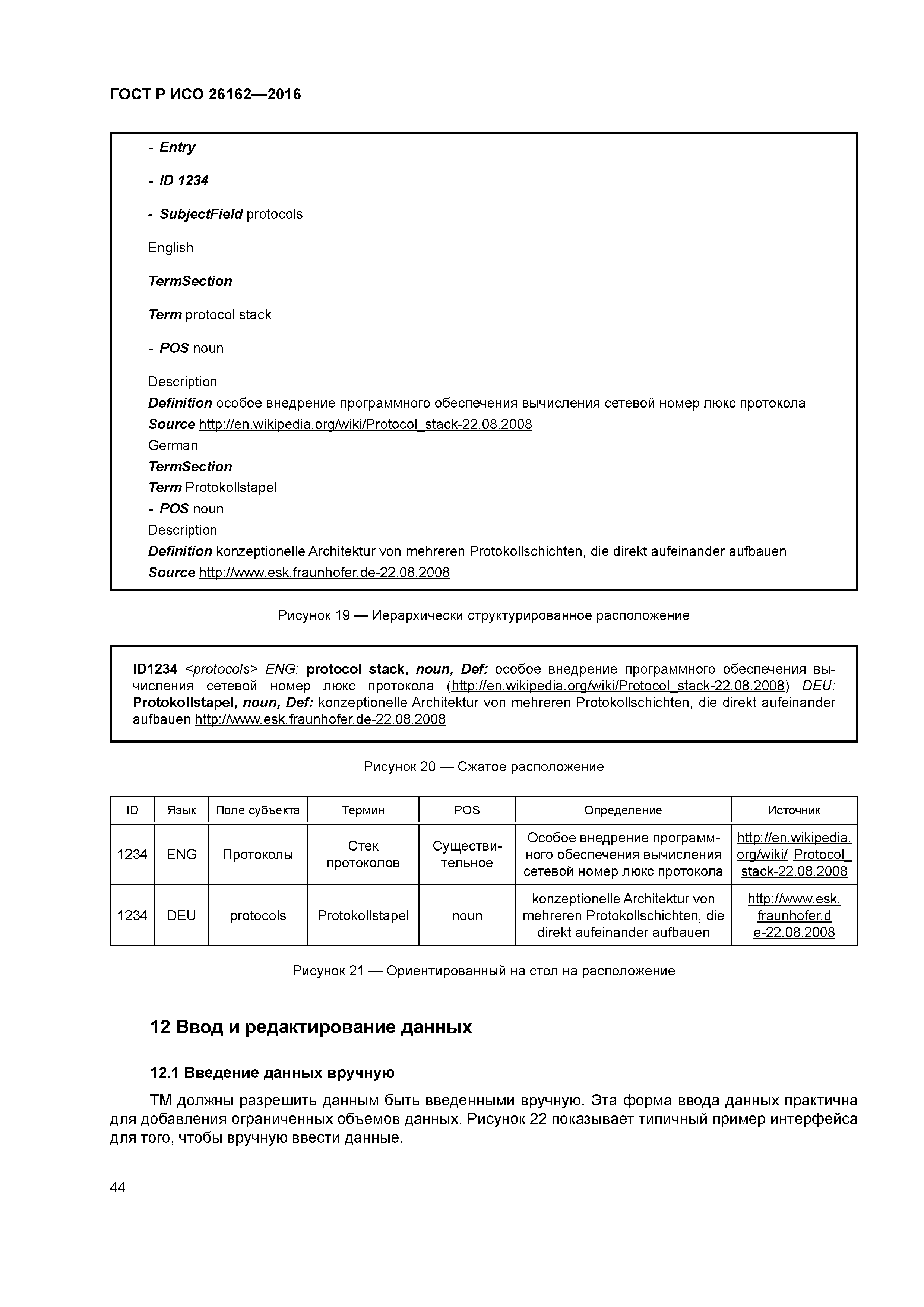 ГОСТ Р ИСО 26162—2016

- Entry

- ID 1234

- SubjectField protocols

English

TermSection

Term protocol stack

- POS noun

Description
Definition особое внедрение программного обеспечения вычисления сетевой номер люкс протокола
Source http://en.wikipedia.org/wiki/Protocol_stack-22.08.2008
German
TermSection
Term Protokollstapel
- POS noun
Description
Definition konzeptionelle Architektur von mehreren Protokollschichten, die direkt aufeinander aufbauen
Source http://www.esk.fraunhofer.de-22.08.2008

Рисунок 19 — Иерархически структурированное расположение

ID1234 <protocols> ENG: protocol stack, noun, Def: особое внедрение программного обеспечения вычисления сетевой номер люкс протокола (http://en.wikipedia.org/wiki/Protocol_stack-22.08.2008) DEU: Protokollstapel, noun, Def: konzeptionelle Architektur von mehreren Protokollschichten, die direkt aufeinander aufbauen http://www.esk.fraunhofer.de-22.08.2008

Рисунок 20 — Сжатое расположение

| ID | Язык | Поле субъекта | Термин | POS | Определение | Источник |
|---|---|---|---|---|---|---|
| 1234 | ENG | Протоколы | Стек протоколов | Существительное | Особое внедрение программного обеспечения вычисления сетевой номер люкс протокола | http://en.wikipedia.org/wiki/ Protocol_stack-22.08.2008 |
| 1234 | DEU | protocols | Protokollstapel | noun | konzeptionelle Architektur von mehreren Protokollschichten, die direkt aufeinander aufbauen | http://www.esk.fraunhofer.de-22.08.2008 |

Рисунок 21 — Ориентированный на стол на расположение

12 Ввод и редактирование данных

12.1 Введение данных вручную

ТМ должны разрешить данным быть введенными вручную. Эта форма ввода данных практична для добавления ограниченных объемов данных. Рисунок 22 показывает типичный пример интерфейса для того, чтобы вручную ввести данные.

44